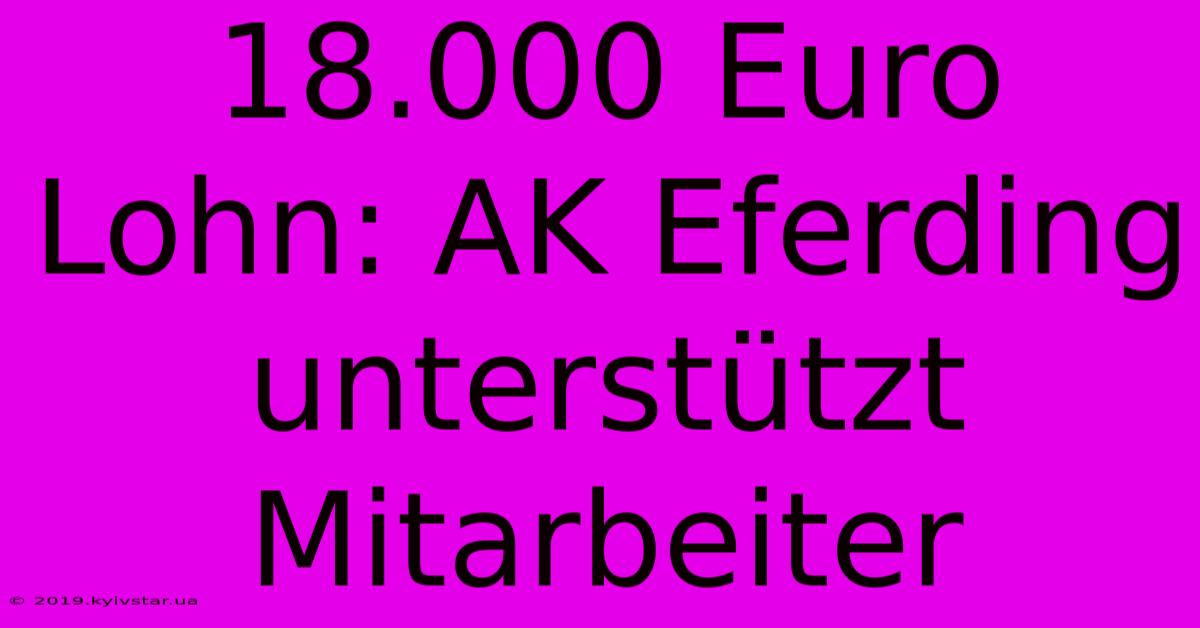 18.000 Euro Lohn: AK Eferding unterstützt Mitarbeiter

© 2019.kyivstar.ua